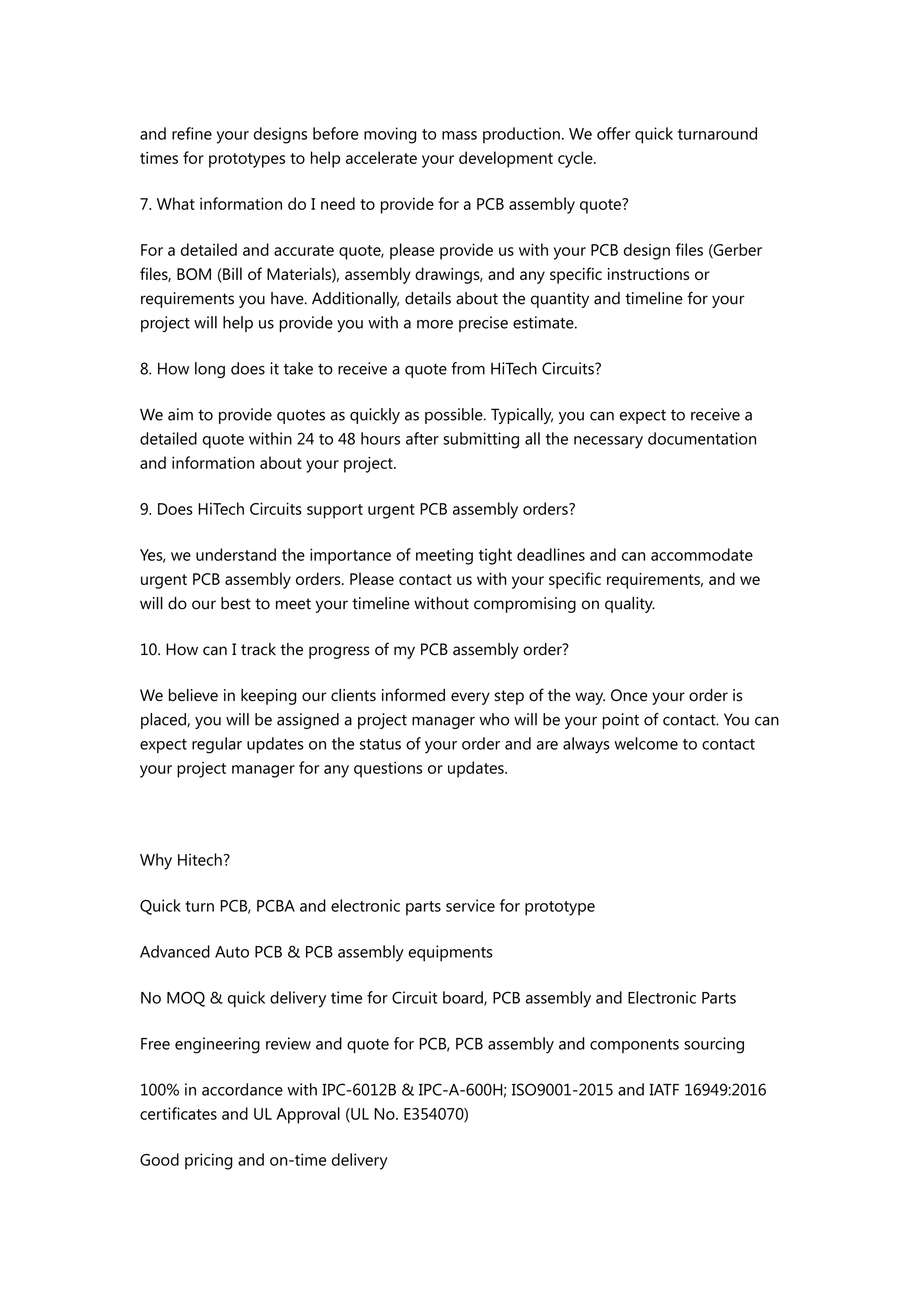 and refine your designs before moving to mass production. We offer quick turnaround times for prototypes to help accelerate your development cycle.

7. What information do I need to provide for a PCB assembly quote?

For a detailed and accurate quote, please provide us with your PCB design files (Gerber files, BOM (Bill of Materials), assembly drawings, and any specific instructions or requirements you have. Additionally, details about the quantity and timeline for your project will help us provide you with a more precise estimate.

8. How long does it take to receive a quote from HiTech Circuits?

We aim to provide quotes as quickly as possible. Typically, you can expect to receive a detailed quote within 24 to 48 hours after submitting all the necessary documentation and information about your project.

9. Does HiTech Circuits support urgent PCB assembly orders?

Yes, we understand the importance of meeting tight deadlines and can accommodate urgent PCB assembly orders. Please contact us with your specific requirements, and we will do our best to meet your timeline without compromising on quality.

10. How can I track the progress of my PCB assembly order?

We believe in keeping our clients informed every step of the way. Once your order is placed, you will be assigned a project manager who will be your point of contact. You can expect regular updates on the status of your order and are always welcome to contact your project manager for any questions or updates.

Why Hitech?

Quick turn PCB, PCBA and electronic parts service for prototype

Advanced Auto PCB & PCB assembly equipments

No MOQ & quick delivery time for Circuit board, PCB assembly and Electronic Parts

Free engineering review and quote for PCB, PCB assembly and components sourcing

100% in accordance with IPC-6012B & IPC-A-600H; ISO9001-2015 and IATF 16949:2016 certificates and UL Approval (UL No. E354070)

Good pricing and on-time delivery